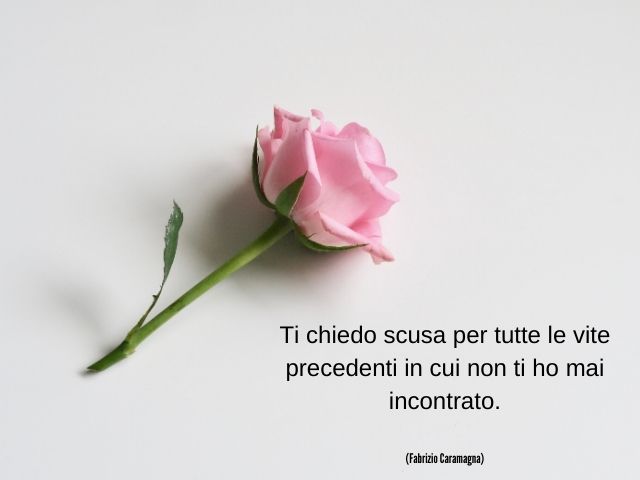 Ti chiedo scusa per tutte le vite precedenti in cui non ti ho mai incontrato.

(Fabrizio Caramagna)